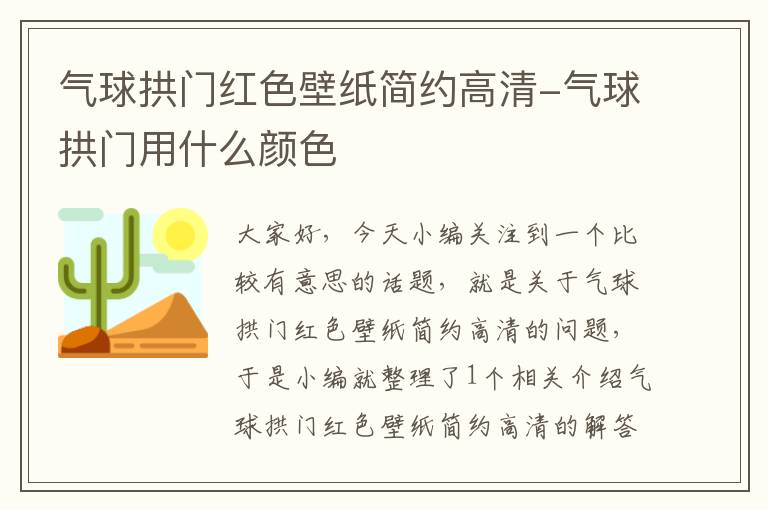 气球拱门红色壁纸简约高清-气球拱门用什么颜色

大家好，今天小编关注到一个比较有意思的话题，就是关于气球拱门红色壁纸简约高清的问题，于是小编就整理了1个相关介绍气球拱门红色壁纸简约高清的解答